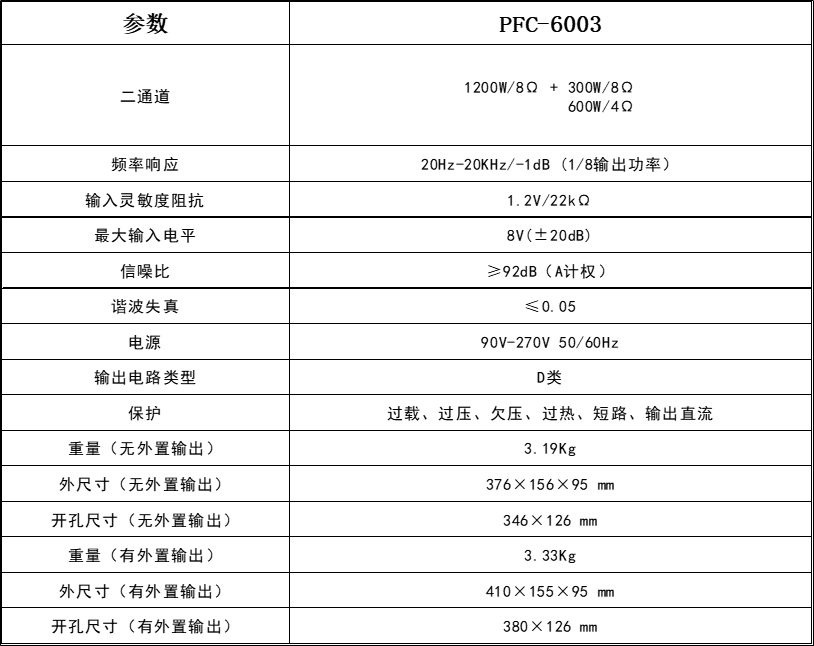 | 参数 | PFC-6003 |
|---|---|
| 二通道 | 1200W/8Ω + 300W/8Ω 600W/4Ω |
| 频率响应 | 20Hz-20KHz/-1dB（1/8输出功率） |
| 输入灵敏度阻抗 | 1.2V/22kΩ |
| 最大输入电平 | 8V(±20dB) |
| 信噪比 | ≥92dB（A计权） |
| 谐波失真 | ≤0.05 |
| 电源 | 90V-270V 50/60Hz |
| 输出电路类型 | D类 |
| 保护 | 过载、过压、欠压、过热、短路、输出直流 |
| 重量（无外置输出） | 3.19Kg |
| 外尺寸（无外置输出） | 376×156×95 mm |
| 开孔尺寸（无外置输出） | 346×126 mm |
| 重量（有外置输出） | 3.33Kg |
| 外尺寸（有外置输出） | 410×155×95 mm |
| 开孔尺寸（有外置输出） | 380×126 mm |